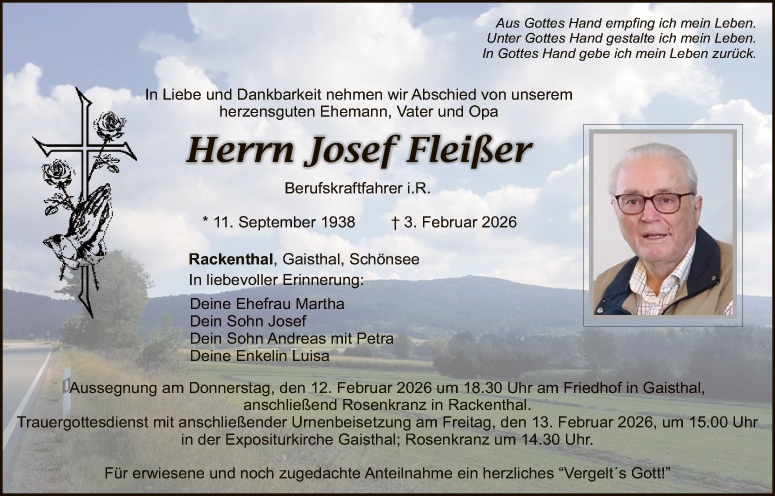 Aus Gottes Hand empfing ich mein Leben.
Unter Gottes Hand gestalte ich mein Leben.
In Gottes Hand gebe ich mein Leben zurück.

In Liebe und Dankbarkeit nehmen wir Abschied von unserem herzensguten Ehemann, Vater und Opa

Herrn Josef Fleißer

Berufskraftfahrer i.R.

* 11. September 1938 † 3. Februar 2026

Rackenthal, Gaisthal, Schönsee
In liebevoller Erinnerung:

Deine Ehefrau Martha
Dein Sohn Josef
Dein Sohn Andreas mit Petra
Deine Enkelin Luisa

Aussegnung am Donnerstag, den 12. Februar 2026 um 18.30 Uhr am Friedhof in Gaisthal, anschließend Rosenkranz in Rackenthal.
Trauergottesdienst mit anschließender Urnenbeisetzung am Freitag, den 13. Februar 2026, um 15.00 Uhr in der Expositurkirche Gaisthal; Rosenkranz um 14.30 Uhr.

Für erwiesene und noch zugedachte Anteilnahme ein herzliches "Vergelt´s Gott!"